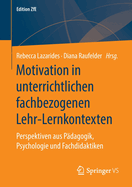 Edition ZfE

Rebecca Lazarides · Diana Raufelder Hrsg.

Motivation in unterrichtlichen fachbezogenen Lehr-Lernkontexten

Perspektiven aus Pädagogik, Psychologie und Fachdidaktiken

Springer VS